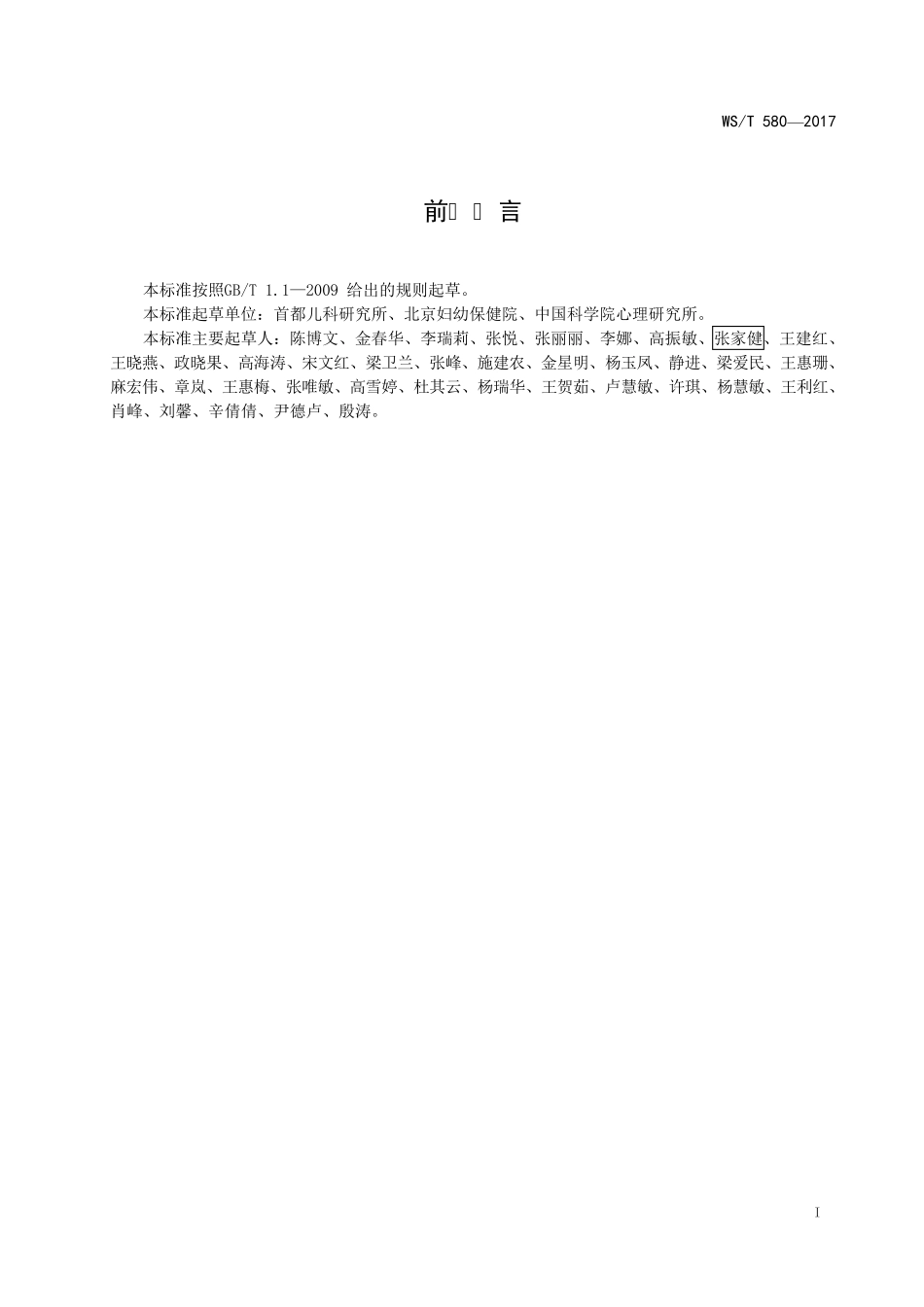 WS/T 580—2017

前　言

本标准按照GB/T 1.1—2009 给出的规则起草。

本标准起草单位：首都儿科研究所、北京妇幼保健院、中国科学院心理研究所。

本标准主要起草人：陈博文、金春华、李瑞莉、张悦、张丽丽、李娜、高振敏、张家健、王建红、王晓燕、政晓果、高海涛、宋文红、梁卫兰、张峰、施建农、金星明、杨玉凤、静进、梁爱民、王惠珊、麻宏伟、章岚、王惠梅、张唯敏、高雪婷、杜其云、杨瑞华、王贺茹、卢慧敏、许琪、杨慧敏、王利红、肖峰、刘馨、辛倩倩、尹德卢、殷涛。

I